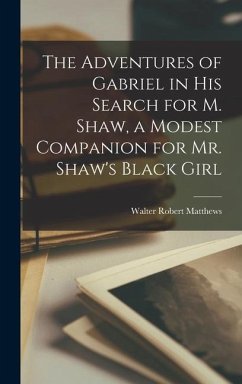 The Adventures of Gabriel in His Search for M. Shaw, a Modest Companion for Mr. Shaw's Black Girl

Walter Robert Matthews